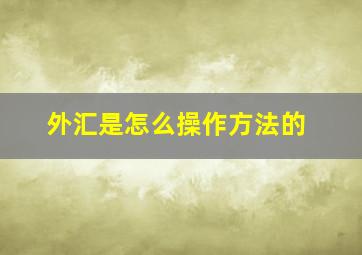 外汇是怎么操作方法的